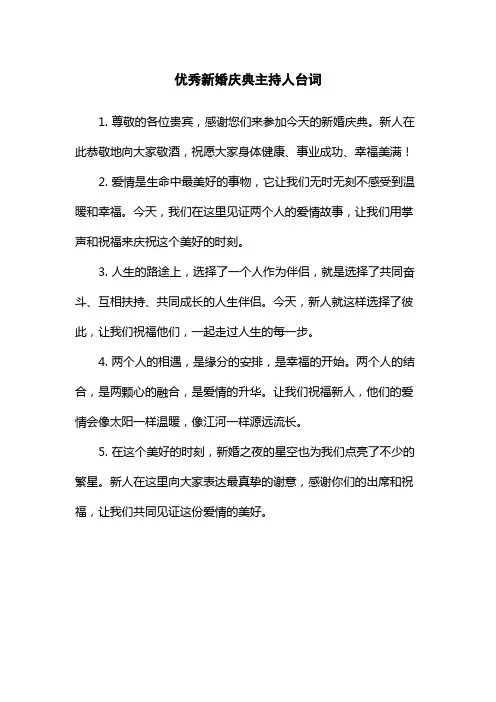 优秀新婚庆典主持人台词

1. 尊敬的各位贵宾，感谢您们来参加今天的新婚庆典。新人在此恭敬地向大家敬酒，祝愿大家身体健康、事业成功、幸福美满！

2. 爱情是生命中最美好的事物，它让我们无时无刻不感受到温暖和幸福。今天，我们在这里见证两个人的爱情故事，让我们用掌声和祝福来庆祝这个美好的时刻。

3. 人生的路途上，选择了一个人作为伴侣，就是选择了共同奋斗、互相扶持、共同成长的人生伴侣。今天，新人就这样选择了彼此，让我们祝福他们，一起走过人生的每一步。

4. 两个人的相遇，是缘分的安排，是幸福的开始。两个人的结合，是两颗心的融合，是爱情的升华。让我们祝福新人，他们的爱情会像太阳一样温暖，像江河一样源远流长。

5. 在这个美好的时刻，新婚之夜的星空也为我们点亮了不少的繁星。新人在这里向大家表达最真挚的谢意，感谢你们的出席和祝福，让我们共同见证这份爱情的美好。